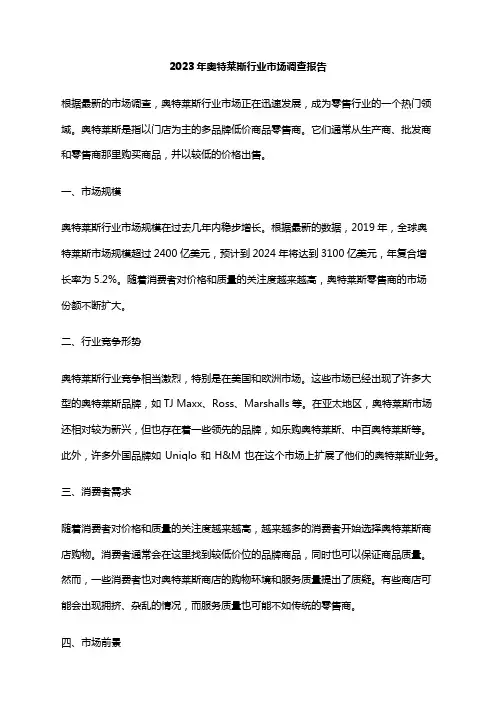 2023年奥特莱斯行业市场调查报告

根据最新的市场调查，奥特莱斯行业市场正在迅速发展，成为零售行业的一个热门领域。奥特莱斯是指以门店为主的多品牌低价商品零售商。它们通常从生产商、批发商和零售商那里购买商品，并以较低的价格出售。

一、市场规模

奥特莱斯行业市场规模在过去几年内稳步增长。根据最新的数据，2019年，全球奥特莱斯市场规模超过2400亿美元，预计到2024年将达到3100亿美元，年复合增长率为5.2%。随着消费者对价格和质量的关注度越来越高，奥特莱斯零售商的市场份额不断扩大。

二、行业竞争形势

奥特莱斯行业竞争相当激烈，特别是在美国和欧洲市场。这些市场已经出现了许多大型的奥特莱斯品牌，如TJ Maxx、Ross、Marshalls等。在亚太地区，奥特莱斯市场还相对较为新兴，但也存在着一些领先的品牌，如乐购奥特莱斯、中百奥特莱斯等。此外，许多外国品牌如 Uniqlo 和 H&M 也在这个市场上扩展了他们的奥特莱斯业务。

三、消费者需求

随着消费者对价格和质量的关注度越来越高，越来越多的消费者开始选择奥特莱斯商店购物。消费者通常会在这里找到较低价位的品牌商品，同时也可以保证商品质量。然而，一些消费者也对奥特莱斯商店的购物环境和服务质量提出了质疑。有些商店可能会出现拥挤、杂乱的情况，而服务质量也可能不如传统的零售商。

四、市场前景